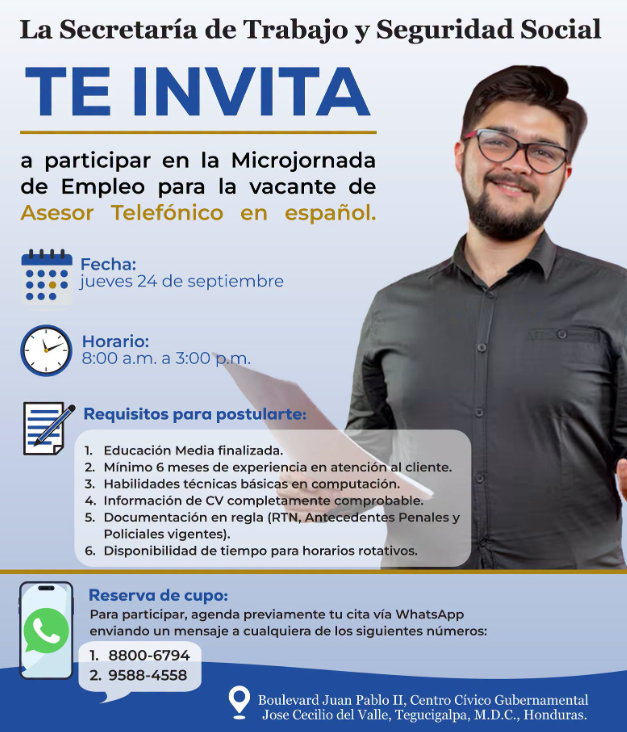 La Secretaría de Trabajo y Seguridad Social

TE INVITA

a participar en la Microjornada de Empleo para la vacante de Asesor Telefónico en español.

Fecha:
jueves 24 de septiembre

Horario:
8:00 a.m. a 3:00 p.m.

Requisitos para postularte:

1. Educación Media finalizada.
2. Mínimo 6 meses de experiencia en atención al cliente.
3. Habilidades técnicas básicas en computación.
4. Información de CV completamente comprobable.
5. Documentación en regla (RTN, Antecedentes Penales y Policiales vigentes).
6. Disponibilidad de tiempo para horarios rotativos.

Reserva de cupo:
Para participar, agenda previamente tu cita vía WhatsApp enviando un mensaje a cualquiera de los siguientes números:

1. 8800-6794
2. 9588-4558

Boulevard Juan Pablo II, Centro Cívico Gubernamental Jose Cecilio del Valle, Tegucigalpa, M.D.C., Honduras.